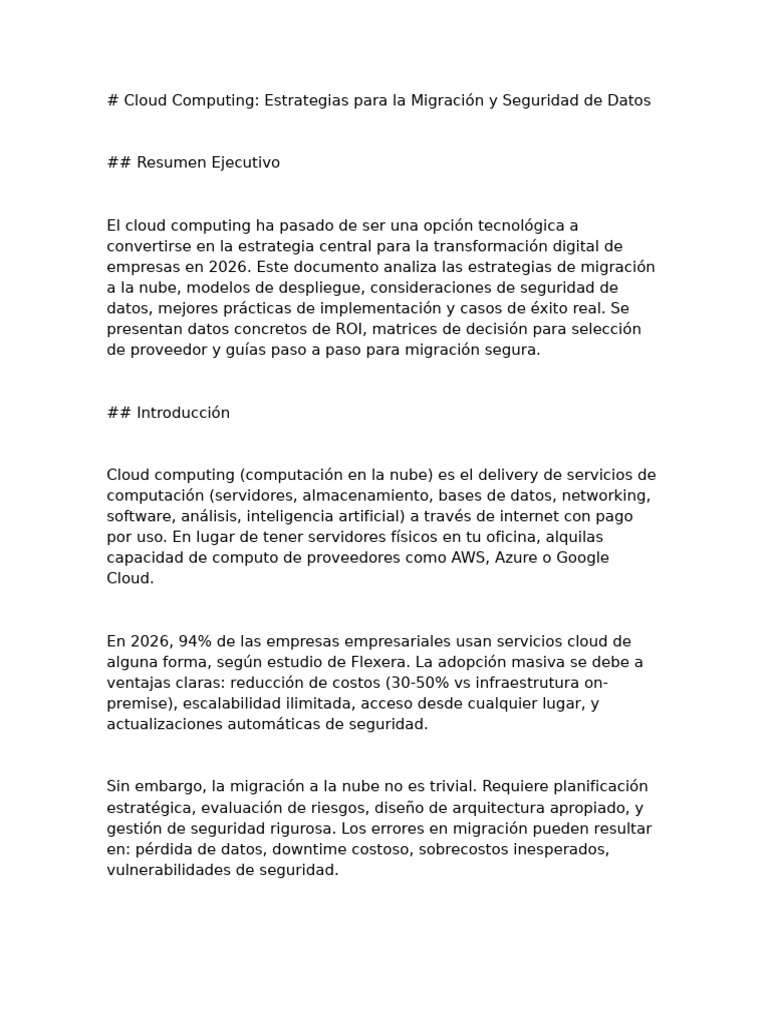 # Cloud Computing: Estrategias para la Migración y Seguridad de Datos

## Resumen Ejecutivo

El cloud computing ha pasado de ser una opción tecnológica a convertirse en la estrategia central para la transformación digital de empresas en 2026. Este documento analiza las estrategias de migración a la nube, modelos de despliegue, consideraciones de seguridad de datos, mejores prácticas de implementación y casos de éxito real. Se presentan datos concretos de ROI, matrices de decisión para selección de proveedor y guías paso a paso para migración segura.

## Introducción

Cloud computing (computación en la nube) es el delivery de servicios de computación (servidores, almacenamiento, bases de datos, networking, software, análisis, inteligencia artificial) a través de internet con pago por uso. En lugar de tener servidores físicos en tu oficina, alquilas capacidad de computo de proveedores como AWS, Azure o Google Cloud.

En 2026, 94% de las empresas empresariales usan servicios cloud de alguna forma, según estudio de Flexera. La adopción masiva se debe a ventajas claras: reducción de costos (30-50% vs infraestrutura on-premise), escalabilidad ilimitada, acceso desde cualquier lugar, y actualizaciones automáticas de seguridad.

Sin embargo, la migración a la nube no es trivial. Requiere planificación estratégica, evaluación de riesgos, diseño de arquitectura apropiado, y gestión de seguridad rigurosa. Los errores en migración pueden resultar en: pérdida de datos, downtime costoso, sobrecostos inesperados, vulnerabilidades de seguridad.